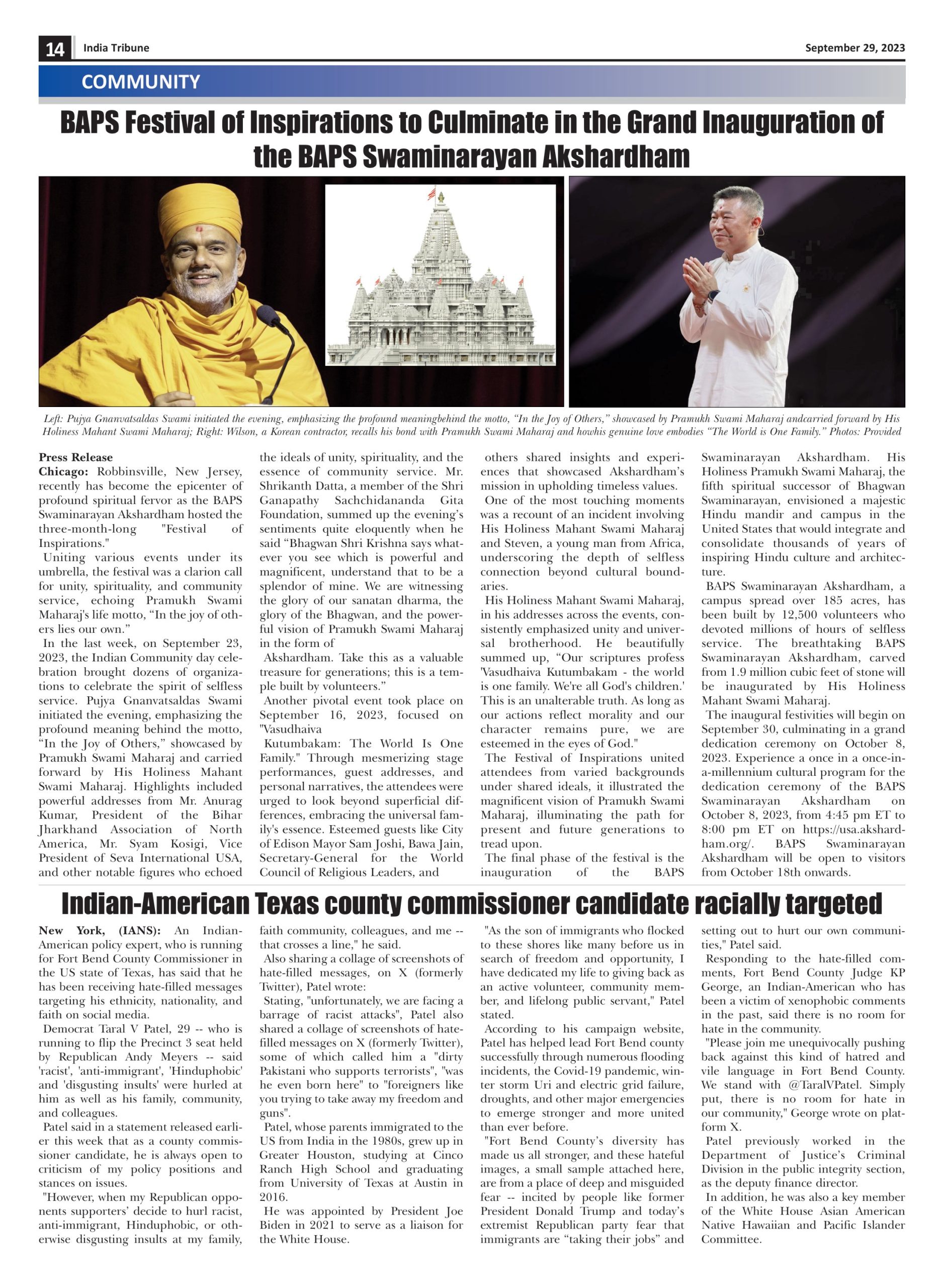 14 India Tribune September 29, 2023

COMMUNITY

BAPS Festival of Inspirations to Culminate in the Grand Inauguration of the BAPS Swaminarayan Akshardham

Left: Pujya Gnanvatsaldas Swami initiated the evening, emphasizing the profound meaningbehind the motto, "In the Joy of Others," showcased by Pramukh Swami Maharaj andcarried forward by His Holiness Mahant Swami Maharaj; Right: Wilson, a Korean contractor, recalls his bond with Pramukh Swami Maharaj and howhis genuine love embodies "The World is One Family." Photos: Provided

Press Release
Chicago: Robbinsville, New Jersey, recently has become the epicenter of profound spiritual fervor as the BAPS Swaminarayan Akshardham hosted the three-month-long "Festival of Inspirations."

Uniting various events under its umbrella, the festival was a clarion call for unity, spirituality, and community service, echoing Pramukh Swami Maharaj's life motto, "In the joy of others lies our own."

In the last week, on September 23, 2023, the Indian Community day celebration brought dozens of organizations to celebrate the spirit of selfless service. Pujya Gnanvatsaldas Swami initiated the evening, emphasizing the profound meaning behind the motto, "In the Joy of Others," showcased by Pramukh Swami Maharaj and carried forward by His Holiness Mahant Swami Maharaj. Highlights included powerful addresses from Mr. Anurag Kumar, President of the Bihar Jharkhand Association of North America, Mr. Syam Kosigi, Vice President of Seva International USA, and other notable figures who echoed the ideals of unity, spirituality, and the essence of community service. Mr. Shrikanth Datta, a member of the Shri Ganapathy Sachchidananda Gita Foundation, summed up the evening's sentiments quite eloquently when he said "Bhagwan Shri Krishna says whatever you see which is powerful and magnificent, understand that to be a splendor of mine. We are witnessing the glory of our sanatan dharma, the glory of the Bhagwan, and the powerful vision of Pramukh Swami Maharaj in the form of

Akshardham. Take this as a valuable treasure for generations; this is a temple built by volunteers."

Another pivotal event took place on September 16, 2023, focused on "Vasudhaiva

Kutumbakam: The World Is One Family." Through mesmerizing stage performances, guest addresses, and personal narratives, the attendees were urged to look beyond superficial differences, embracing the universal family's essence. Esteemed guests like City of Edison Mayor Sam Joshi, Bawa Jain, Secretary-General for the World Council of Religious Leaders, and others shared insights and experiences that showcased Akshardham's mission in upholding timeless values.

One of the most touching moments was a recount of an incident involving His Holiness Mahant Swami Maharaj and Steven, a young man from Africa, underscoring the depth of selfless connection beyond cultural boundaries.

His Holiness Mahant Swami Maharaj, in his addresses across the events, consistently emphasized unity and universal brotherhood. He beautifully summed up, "Our scriptures profess 'Vasudhaiva Kutumbakam - the world is one family. We're all God's children.' This is an unalterable truth. As long as our actions reflect morality and our character remains pure, we are esteemed in the eyes of God."

The Festival of Inspirations united attendees from varied backgrounds under shared ideals, it illustrated the magnificent vision of Pramukh Swami Maharaj, illuminating the path for present and future generations to tread upon.

The final phase of the festival is the inauguration of the BAPS Swaminarayan Akshardham. His Holiness Pramukh Swami Maharaj, the fifth spiritual successor of Bhagwan Swaminarayan, envisioned a majestic Hindu mandir and campus in the United States that would integrate and consolidate thousands of years of inspiring Hindu culture and architecture.

BAPS Swaminarayan Akshardham, a campus spread over 185 acres, has been built by 12,500 volunteers who devoted millions of hours of selfless service. The breathtaking BAPS Swaminarayan Akshardham, carved from 1.9 million cubic feet of stone will be inaugurated by His Holiness Mahant Swami Maharaj.

The inaugural festivities will begin on September 30, culminating in a grand dedication ceremony on October 8, 2023. Experience a once in a once-in-a-millennium cultural program for the dedication ceremony of the BAPS Swaminarayan Akshardham on October 8, 2023, from 4:45 pm ET to 8:00 pm ET on https://usa.akshardham.org/. BAPS Swaminarayan Akshardham will be open to visitors from October 18th onwards.

Indian-American Texas county commissioner candidate racially targeted

New York, (IANS): An Indian-American policy expert, who is running for Fort Bend County Commissioner in the US state of Texas, has said that he has been receiving hate-filled messages targeting his ethnicity, nationality, and faith on social media.

Democrat Taral V Patel, 29 -- who is running to flip the Precinct 3 seat held by Republican Andy Meyers -- said 'racist', 'anti-immigrant', 'Hinduphobic' and 'disgusting insults' were hurled at him as well as his family, community, and colleagues.

Patel said in a statement released earlier this week that as a county commissioner candidate, he is always open to criticism of my policy positions and stances on issues.

"However, when my Republican opponents supporters' decide to hurl racist, anti-immigrant, Hinduphobic, or otherwise disgusting insults at my family, faith community, colleagues, and me -- that crosses a line," he said.

Also sharing a collage of screenshots of hate-filled messages, on X (formerly Twitter), Patel wrote:

Stating, "unfortunately, we are facing a barrage of racist attacks", Patel also shared a collage of screenshots of hate-filled messages on X (formerly Twitter), some of which called him a "dirty Pakistani who supports terrorists", "was he even born here" to "foreigners like you trying to take away my freedom and guns".

Patel, whose parents immigrated to the US from India in the 1980s, grew up in Greater Houston, studying at Cinco Ranch High School and graduating from University of Texas at Austin in 2016.

He was appointed by President Joe Biden in 2021 to serve as a liaison for the White House.

"As the son of immigrants who flocked to these shores like many before us in search of freedom and opportunity, I have dedicated my life to giving back as an active volunteer, community member, and lifelong public servant," Patel stated.

According to his campaign website, Patel has helped lead Fort Bend county successfully through numerous flooding incidents, the Covid-19 pandemic, winter storm Uri and electric grid failure, droughts, and other major emergencies to emerge stronger and more united than ever before.

"Fort Bend County's diversity has made us all stronger, and these hateful images, a small sample attached here, are from a place of deep and misguided fear -- incited by people like former President Donald Trump and today's extremist Republican party fear that immigrants are "taking their jobs" and setting out to hurt our own communities," Patel said.

Responding to the hate-filled comments, Fort Bend County Judge KP George, an Indian-American who has been a victim of xenophobic comments in the past, said there is no room for hate in the community.

"Please join me unequivocally pushing back against this kind of hatred and vile language in Fort Bend County. We stand with @TaralVPatel. Simply put, there is no room for hate in our community," George wrote on platform X.

Patel previously worked in the Department of Justice's Criminal Division in the public integrity section, as the deputy finance director.

In addition, he was also a key member of the White House Asian American Native Hawaiian and Pacific Islander Committee.